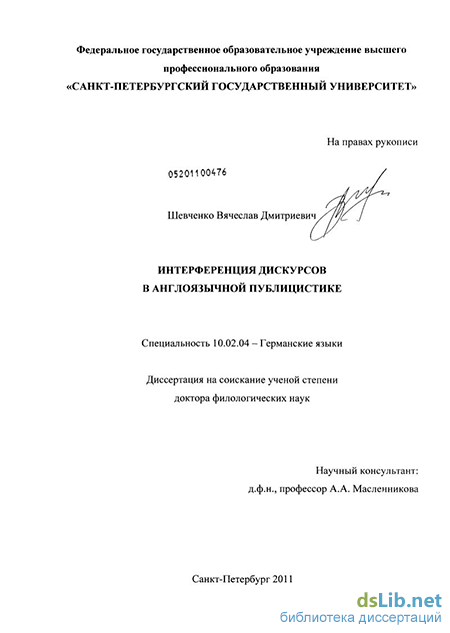 Федеральное государственное образовательное учреждение высшего профессионального образования
«САНКТ-ПЕТЕРБУРГСКИЙ ГОСУДАРСТВЕННЫЙ УНИВЕРСИТЕТ»

На правах рукописи

05201100476

Шевченко Вячеслав Дмитриевич

ИНТЕРФЕРЕНЦИЯ ДИСКУРСОВ
В АНГЛОЯЗЫЧНОЙ ПУБЛИЦИСТИКЕ

Специальность 10.02.04 – Германские языки

Диссертация на соискание ученой степени
доктора филологических наук

Научный консультант:
д.ф.н., профессор А.А. Масленникова

Санкт-Петербург 2011

dsLib.net
библиотека диссертаций